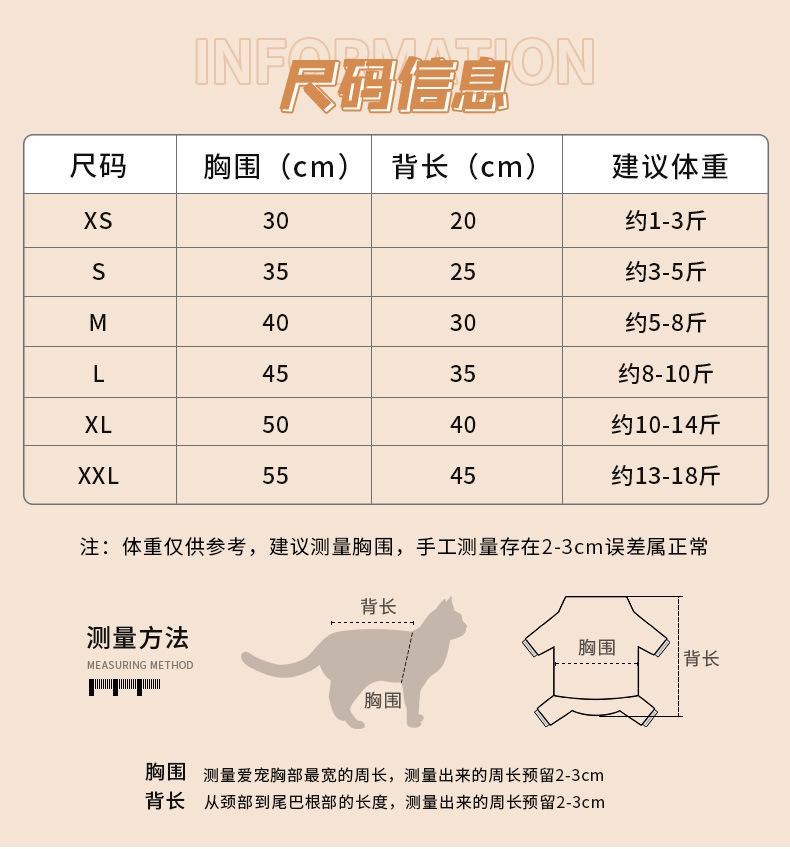 INFORMATION
尺码信息

| 尺码 | 胸围（cm） | 背长（cm） | 建议体重 |
|---|---|---|---|
| XS | 30 | 20 | 约1-3斤 |
| S | 35 | 25 | 约3-5斤 |
| M | 40 | 30 | 约5-8斤 |
| L | 45 | 35 | 约8-10斤 |
| XL | 50 | 40 | 约10-14斤 |
| XXL | 55 | 45 | 约13-18斤 |

注：体重仅供参考，建议测量胸围，手工测量存在2-3cm误差属正常

测量方法
MEASURING METHOD

背长
胸围

胸围
背长

胸围 测量爱宠胸部最宽的周长，测量出来的周长预留2-3cm
背长 从颈部到尾巴根部的长度，测量出来的周长预留2-3cm